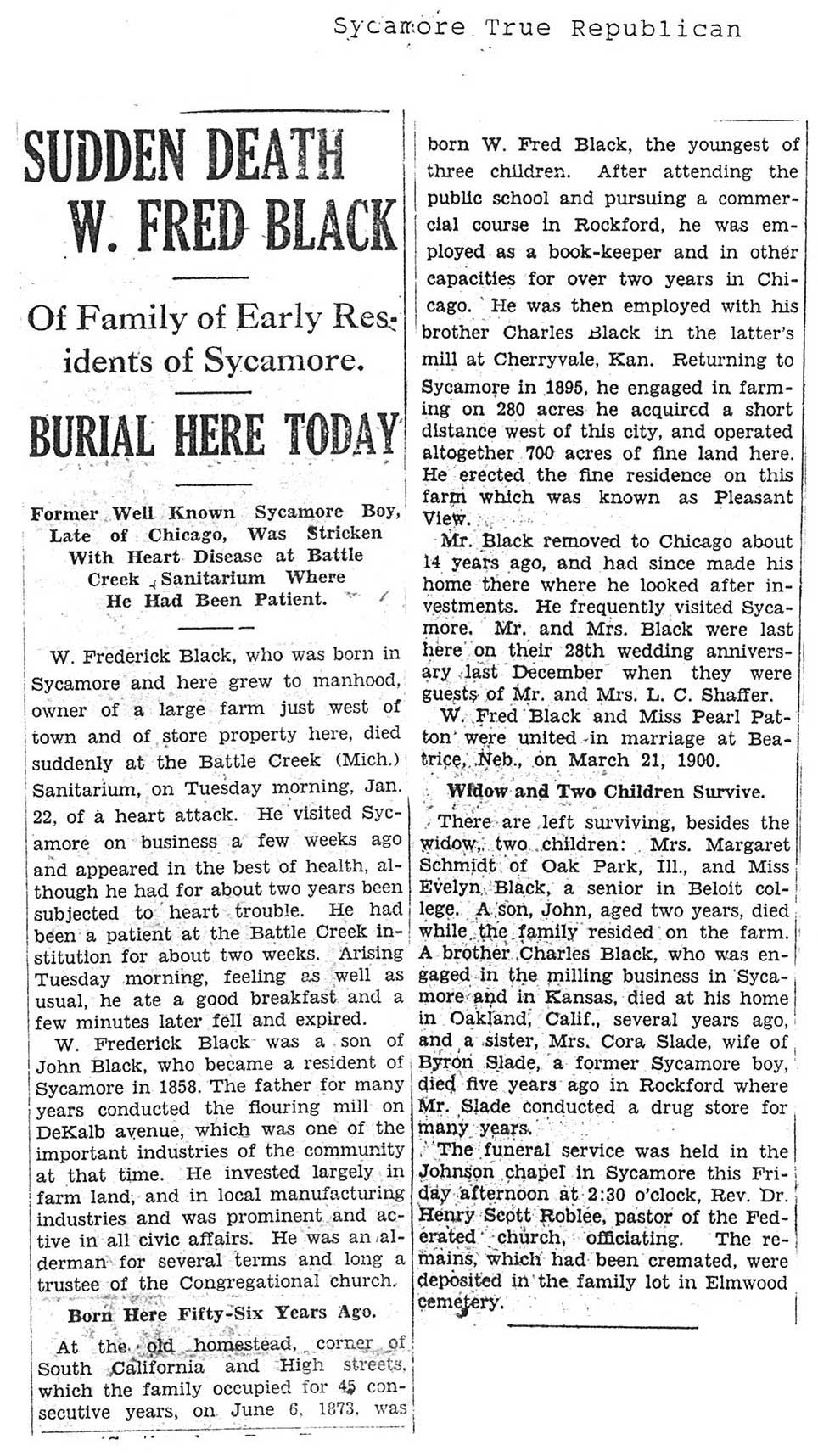 Sycamore True Republican

SUDDEN DEATH W. FRED BLACK

Of Family of Early Residents of Sycamore.

BURIAL HERE TODAY

Former Well Known Sycamore Boy, Late of Chicago, Was Stricken With Heart Disease at Battle Creek Sanitarium Where He Had Been Patient.

W. Frederick Black, who was born in Sycamore and here grew to manhood, owner of a large farm just west of town and of store property here, died suddenly at the Battle Creek (Mich.) Sanitarium, on Tuesday morning, Jan. 22, of a heart attack. He visited Sycamore on business a few weeks ago and appeared in the best of health, although he had for about two years been subjected to heart trouble. He had been a patient at the Battle Creek institution for about two weeks. Arising Tuesday morning, feeling as well as usual, he ate a good breakfast and a few minutes later fell and expired.

W. Frederick Black was a son of John Black, who became a resident of Sycamore in 1858. The father for many years conducted the flouring mill on DeKalb avenue, which was one of the important industries of the community at that time. He invested largely in farm land, and in local manufacturing industries and was prominent and active in all civic affairs. He was an alderman for several terms and long a trustee of the Congregational church.

Born Here Fifty-Six Years Ago.

At the old homestead, corner of South California and High streets, which the family occupied for 45 consecutive years, on June 6, 1873, was born W. Fred Black, the youngest of three children. After attending the public school and pursuing a commercial course in Rockford, he was employed as a book-keeper and in other capacities for over two years in Chicago. He was then employed with his brother Charles Black in the latter's mill at Cherryvale, Kan. Returning to Sycamore in 1895, he engaged in farming on 280 acres he acquired a short distance west of this city, and operated altogether 700 acres of fine land here. He erected the fine residence on this farm which was known as Pleasant View.

Mr. Black removed to Chicago about 14 years ago, and had since made his home there where he looked after investments. He frequently visited Sycamore. Mr. and Mrs. Black were last here on their 28th wedding anniversary last December when they were guests of Mr. and Mrs. L. C. Shaffer.

W. Fred Black and Miss Pearl Patton were united in marriage at Beatrice, Neb., on March 21, 1900.

Widow and Two Children Survive.

There are left surviving, besides the widow, two children: Mrs. Margaret Schmidt of Oak Park, Ill., and Miss Evelyn Black, a senior in Beloit college. A son, John, aged two years, died while the family resided on the farm. A brother Charles Black, who was engaged in the milling business in Sycamore and in Kansas, died at his home in Oakland, Calif., several years ago, and a sister, Mrs. Cora Slade, wife of Byron Slade, a former Sycamore boy, died five years ago in Rockford where Mr. Slade conducted a drug store for many years.

The funeral service was held in the Johnson chapel in Sycamore this Friday afternoon at 2:30 o'clock, Rev. Dr. Henry Scott Roblee, pastor of the Federated church, officiating. The remains, which had been cremated, were deposited in the family lot in Elmwood cemetery.